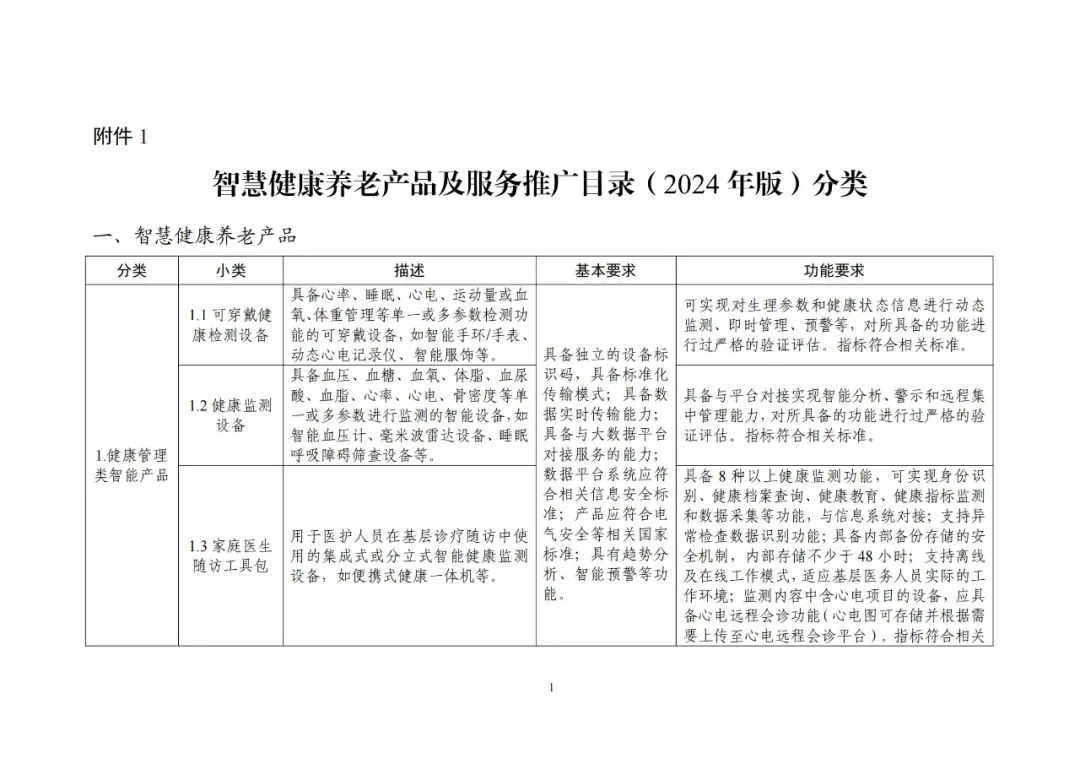 附件1

智慧健康养老产品及服务推广目录（2024年版）分类

一、智慧健康养老产品

| 分类 | 小类 | 描述 | 基本要求 | 功能要求 |
|---|---|---|---|---|
| 1.健康管理类智能产品 | 1.1可穿戴健康检测设备 | 具备心率、睡眠、心电、运动量或血氧、体重管理等单一或多参数检测功能的可穿戴设备，如智能手环/手表、动态心电记录仪、智能服饰等。 | 具备独立的设备标识码，具备标准化传输模式；具备数据实时传输能力；具备与大数据平台对接服务的能力；数据平台系统应符合相关信息安全标准；产品应符合电气安全等相关国家标准；具有趋势分析、智能预警等功能。 | 可实现对生理参数和健康状态信息进行动态监测、即时管理、预警等，对所具备的功能进行过严格的验证评估。指标符合相关标准。 |
|  | 1.2健康监测设备 | 具备血压、血糖、血氧、体脂、血尿酸、血脂、心率、心电、骨密度等单一或多参数进行监测的智能设备，如智能血压计、毫米波雷达设备、睡眠呼吸障碍筛查设备等。 |  | 具备与平台对接实现智能分析、警示和远程集中管理能力，对所具备的功能进行过严格的验证评估。指标符合相关标准。 |
|  | 1.3家庭医生随访工具包 | 用于医护人员在基层诊疗随访中使用的集成式或分立式智能健康监测设备，如便携式健康一体机等。 |  | 具备8种以上健康监测功能，可实现身份识别、健康档案查询、健康教育、健康指标监测和数据采集等功能，与信息系统对接；支持异常检查数据识别功能；具备内部备份存储的安全机制，内部存储不少于48小时；支持离线及在线工作模式，适应基层医务人员实际的工作环境；监测内容中含心电项目的设备，应具备心电远程会诊功能（心电图可存储并根据需要上传至心电远程会诊平台）。指标符合相关 |

1